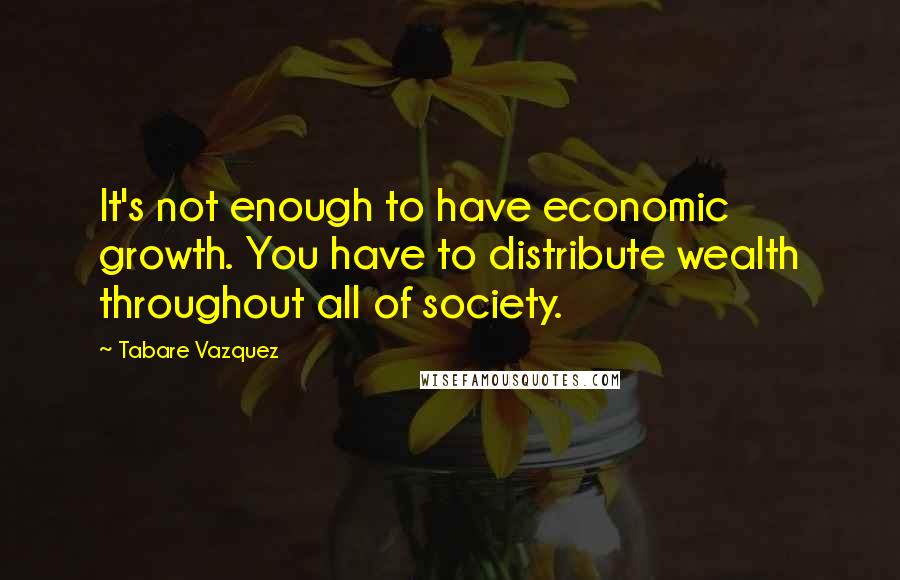 It's not enough to have economic growth. You have to distribute wealth throughout all of society.

~ Tabare Vazquez

WISEFAMOUSQUOTES.COM